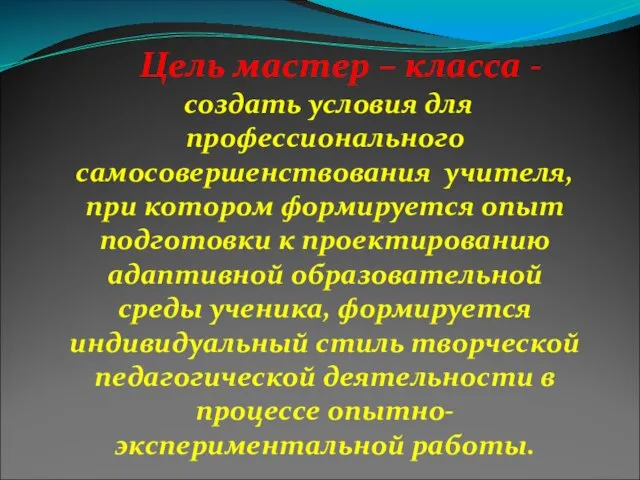 Цель мастер – класса -
создать условия для профессионального самосовершенствования учителя, при котором формируется опыт подготовки к проектированию адаптивной образовательной среды ученика, формируется индивидуальный стиль творческой педагогической деятельности в процессе опытно-экспериментальной работы.